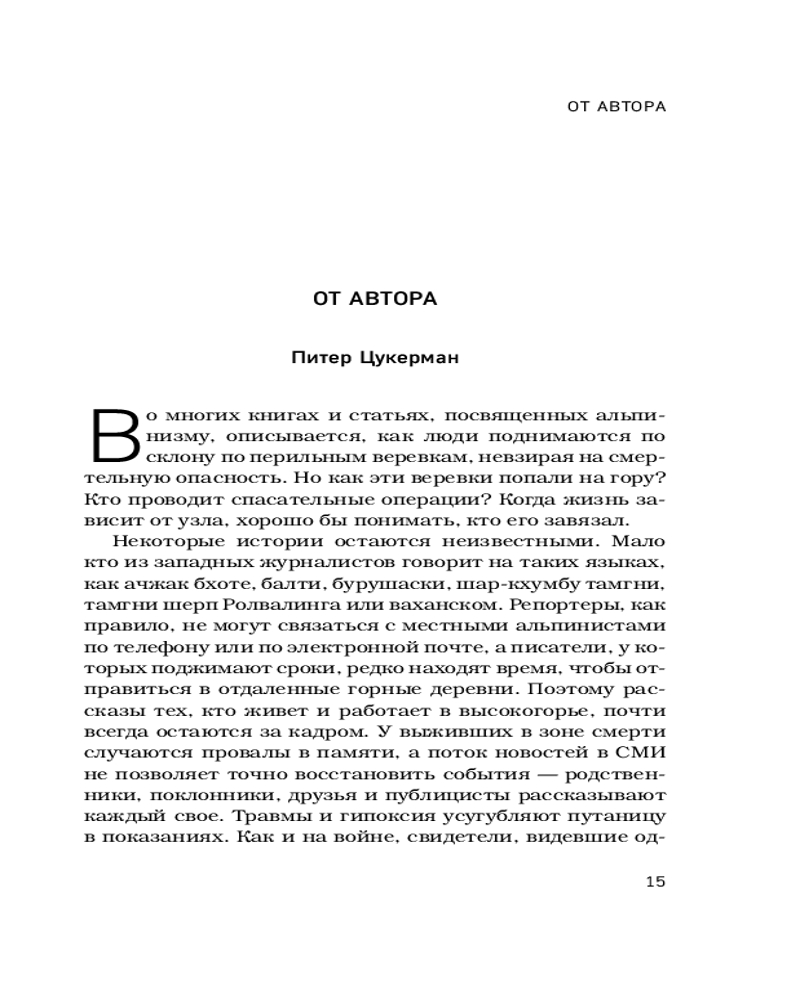 ОТ АВТОРА

ОТ АВТОРА

Питер Цукерман

Во многих книгах и статьях, посвященных альпинизму, описывается, как люди поднимаются по склону по перильным веревкам, невзирая на смертельную опасность. Но как эти веревки попали на гору? Кто проводит спасательные операции? Когда жизнь зависит от узла, хорошо бы понимать, кто его завязал.

Некоторые истории остаются неизвестными. Мало кто из западных журналистов говорит на таких языках, как ачжак бхоте, балти, бурушаски, шар-кхумбу тамгни, тамгни шерп Ролвалинга или ваханском. Репортеры, как правило, не могут связаться с местными альпинистами по телефону или по электронной почте, а писатели, у которых поджимают сроки, редко находят время, чтобы отправиться в отдаленные горные деревни. Поэтому рассказы тех, кто живет и работает в высокогорье, почти всегда остаются за кадром. У выживших в зоне смерти случаются провалы в памяти, а поток новостей в СМИ не позволяет точно восстановить события — родственники, поклонники, друзья и публицисты рассказывают каждый свое. Травмы и гипоксия усугубляют путаницу в показаниях. Как и на войне, свидетели, видевшие од-

15